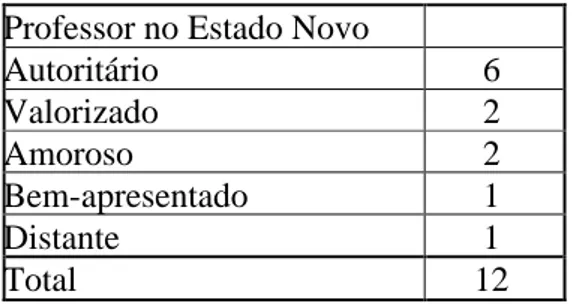 | Professor no Estado Novo | |
|---|---|
| Autoritário | 6 |
| Valorizado | 2 |
| Amoroso | 2 |
| Bem-apresentado | 1 |
| Distante | 1 |
| Total | 12 |